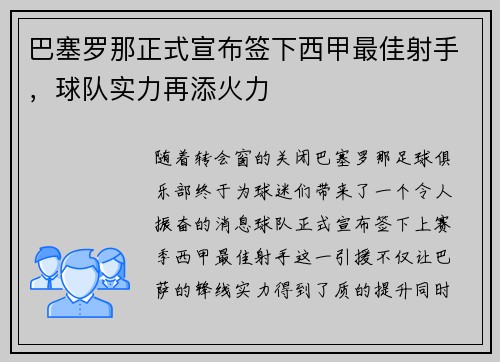 巴塞罗那正式宣布签下西甲最佳射手，球队实力再添火力

随着转会窗的关闭巴塞罗那足球俱乐部终于为球迷们带来了一个令人振奋的消息球队正式宣布签下上赛季西甲最佳射手这一引援不仅让巴萨的锋线实力得到了质的提升同时